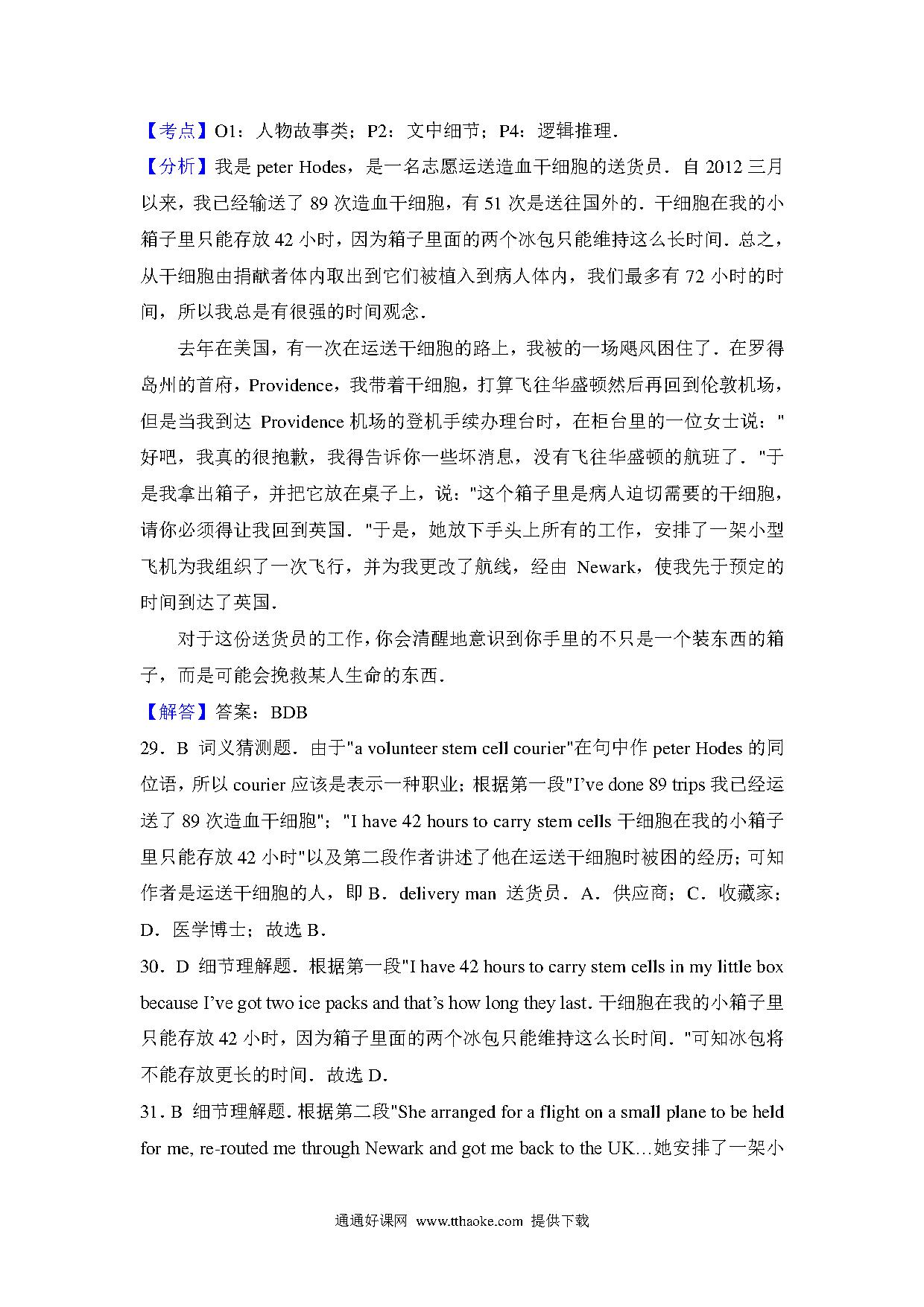 【考点】O1：人物故事类；P2：文中细节；P4：逻辑推理．

【分析】我是 peter Hodes，是一名志愿运送造血干细胞的送货员．自 2012 三月以来，我已经输送了 89 次造血干细胞，有 51 次是送往国外的．干细胞在我的小箱子里只能存放 42 小时，因为箱子里面的两个冰包只能维持这么长时间．总之，从干细胞由捐献者体内取出到它们被植入到病人体内，我们最多有 72 小时的时间，所以我总是有很强的时间观念．

去年在美国，有一次在运送干细胞的路上，我被的一场飓风困住了．在罗得岛州的首府，Providence，我带着干细胞，打算飞往华盛顿然后再回到伦敦机场，但是当我到达 Providence 机场的登机手续办理台时，在柜台里的一位女士说："好吧，我真的很抱歉，我得告诉你一些坏消息，没有飞往华盛顿的航班了．"于是我拿出箱子，并把它放在桌子上，说："这个箱子里是病人迫切需要的干细胞，请你必须得让我回到英国．"于是，她放下手头上所有的工作，安排了一架小型飞机为我组织了一次飞行，并为我更改了航线，经由 Newark，使我先于预定的时间到达了英国．

对于这份送货员的工作，你会清醒地意识到你手里的不只是一个装东西的箱子，而是可能会挽救某人生命的东西．

【解答】答案：BDB

29．B 词义猜测题．由于"a volunteer stem cell courier"在句中作 peter Hodes 的同位语，所以 courier 应该是表示一种职业；根据第一段"I've done 89 trips 我已经运送了 89 次造血干细胞"；"I have 42 hours to carry stem cells 干细胞在我的小箱子里只能存放 42 小时"以及第二段作者讲述了他在运送干细胞时被困的经历；可知作者是运送干细胞的人，即 B．delivery man 送货员．A．供应商；C．收藏家；D．医学博士；故选 B．

30．D 细节理解题．根据第一段"I have 42 hours to carry stem cells in my little box because I've got two ice packs and that's how long they last．干细胞在我的小箱子里只能存放 42 小时，因为箱子里面的两个冰包只能维持这么长时间．"可知冰包将不能存放更长的时间．故选 D．

31．B 细节理解题．根据第二段"She arranged for a flight on a small plane to be held for me, re-routed me through Newark and got me back to the UK…她安排了一架小

通通好课网 www.tthaoke.com 提供下载